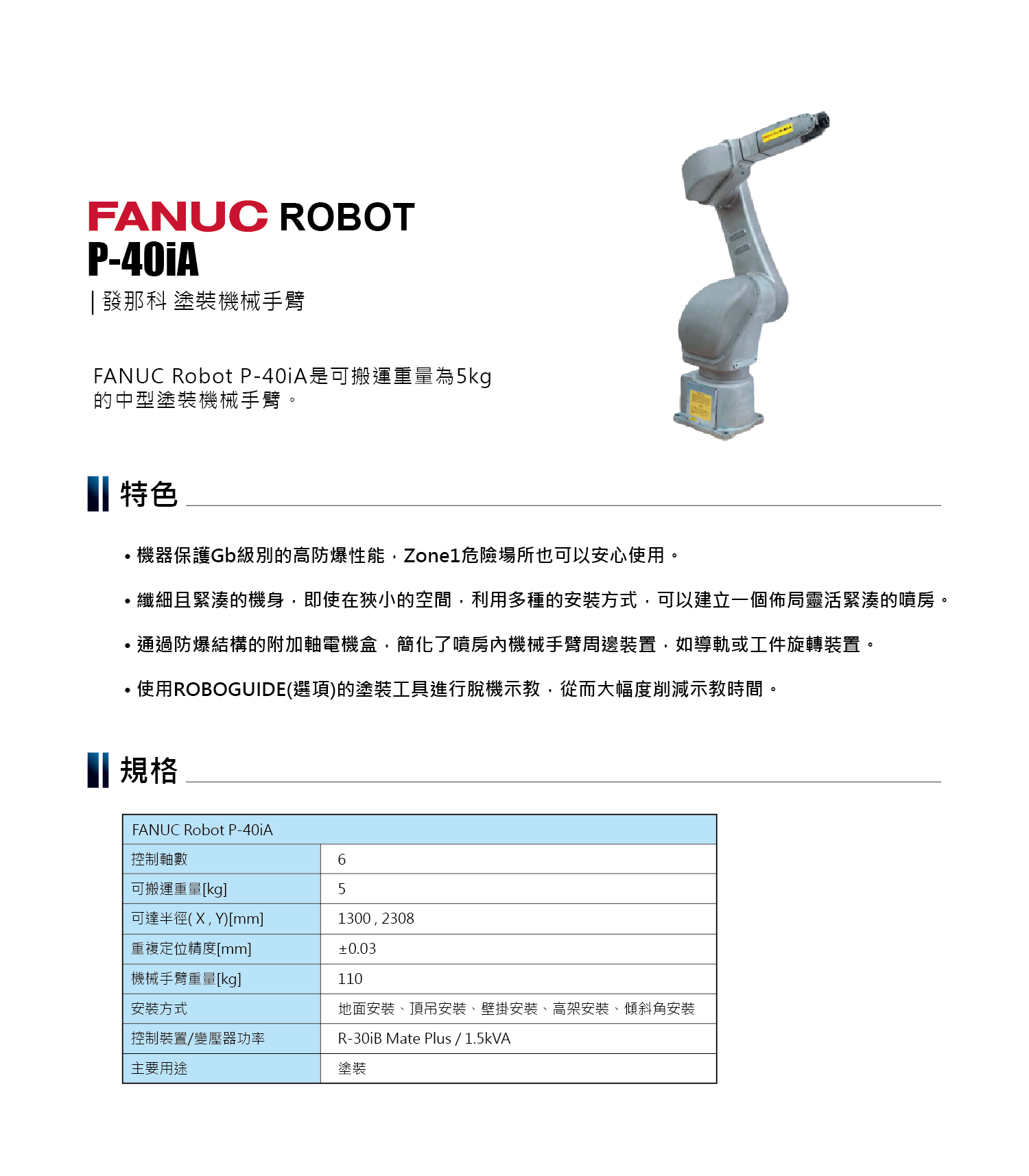 FANUC ROBOT
P-40iA
| 發那科 塗裝機械手臂

FANUC Robot P-40iA是可搬運重量為5kg的中型塗裝機械手臂。

特色

• 機器保護Gb級別的高防爆性能，Zone1危險場所也可以安心使用。

• 纖細且緊湊的機身，即使在狹小的空間，利用多種的安裝方式，可以建立一個佈局靈活緊湊的噴房。

• 通過防爆結構的附加軸電機盒，簡化了噴房內機械手臂周邊裝置，如導軌或工件旋轉裝置。

• 使用ROBOGUIDE(選項)的塗裝工具進行脫機示教，從而大幅度削減示教時間。

規格

| FANUC Robot P-40iA | |
|---|---|
| 控制軸數 | 6 |
| 可搬運重量[kg] | 5 |
| 可達半徑( X , Y)[mm] | 1300 , 2308 |
| 重複定位精度[mm] | ±0.03 |
| 機械手臂重量[kg] | 110 |
| 安裝方式 | 地面安裝、頂吊安裝、壁掛安裝、高架安裝、傾斜角安裝 |
| 控制裝置/變壓器功率 | R-30iB Mate Plus / 1.5kVA |
| 主要用途 | 塗裝 |